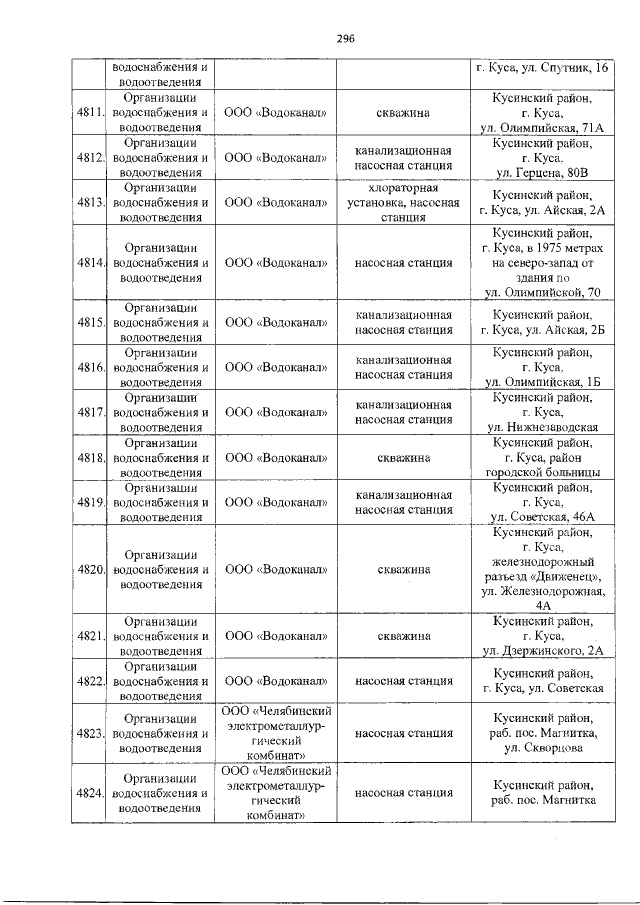 296

|  | водоснабжения и водоотведения |  |  | г. Куса, ул. Спутник, 16 |
|---|---|---|---|---|
| 4811. | Организации водоснабжения и водоотведения | ООО «Водоканал» | скважина | Кусинский район, г. Куса, ул. Олимпийская, 71А |
| 4812. | Организации водоснабжения и водоотведения | ООО «Водоканал» | канализационная насосная станция | Кусинский район, г. Куса, ул. Герцена, 80В |
| 4813. | Организации водоснабжения и водоотведения | ООО «Водоканал» | хлораторная установка, насосная станция | Кусинский район, г. Куса, ул. Айская, 2А |
| 4814. | Организации водоснабжения и водоотведения | ООО «Водоканал» | насосная станция | Кусинский район, г. Куса, в 1975 метрах на северо-запад от здания по ул. Олимпийской, 70 |
| 4815. | Организации водоснабжения и водоотведения | ООО «Водоканал» | канализационная насосная станция | Кусинский район, г. Куса, ул. Айская, 2Б |
| 4816. | Организации водоснабжения и водоотведения | ООО «Водоканал» | канализационная насосная станция | Кусинский район, г. Куса, ул. Олимпийская, 1Б |
| 4817. | Организации водоснабжения и водоотведения | ООО «Водоканал» | канализационная насосная станция | Кусинский район, г. Куса, ул. Нижнезаводская |
| 4818. | Организации водоснабжения и водоотведения | ООО «Водоканал» | скважина | Кусинский район, г. Куса, район городской больницы |
| 4819. | Организации водоснабжения и водоотведения | ООО «Водоканал» | канализационная насосная станция | Кусинский район, г. Куса, ул. Советская, 46А |
| 4820. | Организации водоснабжения и водоотведения | ООО «Водоканал» | скважина | Кусинский район, г. Куса, железнодорожный разъезд «Движенец», ул. Железнодорожная, 4А |
| 4821. | Организации водоснабжения и водоотведения | ООО «Водоканал» | скважина | Кусинский район, г. Куса, ул. Дзержинского, 2А |
| 4822. | Организации водоснабжения и водоотведения | ООО «Водоканал» | насосная станция | Кусинский район, г. Куса, ул. Советская |
| 4823. | Организации водоснабжения и водоотведения | ООО «Челябинский электрометаллургический комбинат» | насосная станция | Кусинский район, раб. пос. Магнитка, ул. Скворцова |
| 4824. | Организации водоснабжения и водоотведения | ООО «Челябинский электрометаллургический комбинат» | насосная станция | Кусинский район, раб. пос. Магнитка |